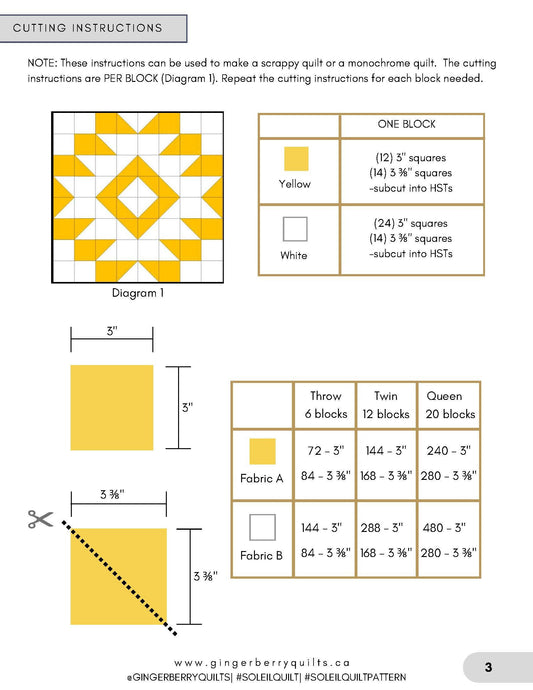 CUTTING INSTRUCTIONS

NOTE: These instructions can be used to make a scrappy quilt or a monochrome quilt. The cutting instructions are PER BLOCK (Diagram 1). Repeat the cutting instructions for each block needed.

Diagram 1

| | ONE BLOCK |
|---|---|
| Yellow | (12) 3" squares (14) 3 ⅜" squares -subcut into HSTs |
| White | (24) 3" squares (14) 3 ⅜" squares -subcut into HSTs |

3"

3"

3 ⅜"

3 ⅜"

| | Throw 6 blocks | Twin 12 blocks | Queen 20 blocks |
|---|---|---|---|
| Fabric A | 72 - 3" 84 - 3 ⅜" | 144 - 3" 168 - 3 ⅜" | 240 - 3" 280 - 3 ⅜" |
| Fabric B | 144 - 3" 84 - 3 ⅜" | 288 - 3" 168 - 3 ⅜" | 480 - 3" 280 - 3 ⅜" |

www.gingerberryquilts.ca
@GINGERBERRYQUILTS| #SOLEILQUILT| #SOLEILQUILTPATTERN

3